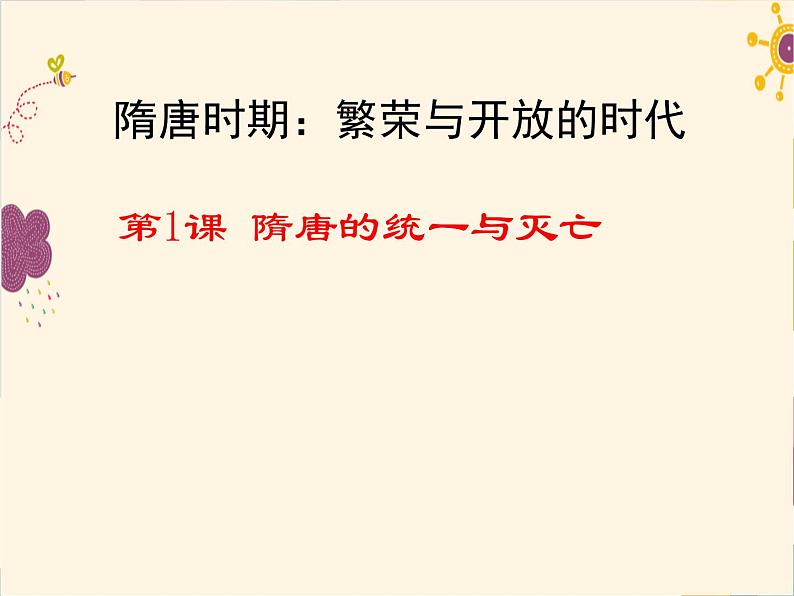 隋唐时期：繁荣与开放的时代

第1课 隋唐的统一与灭亡